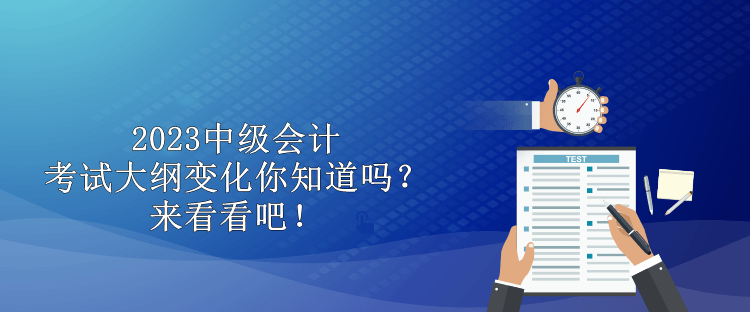 2023中级会计
考试大纲变化你知道吗？
来看看吧！

TEST